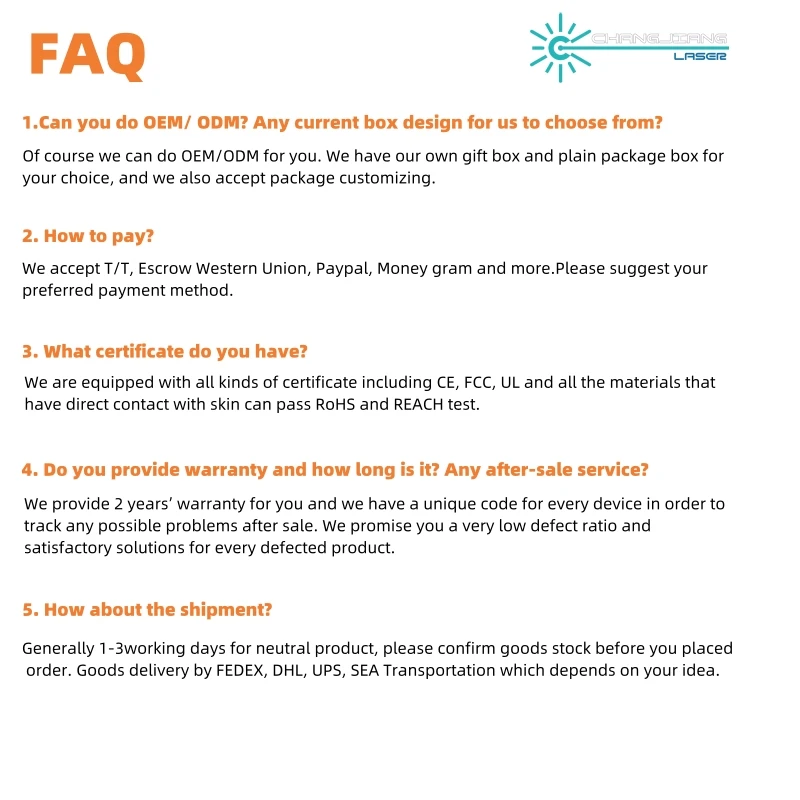 FAQ

CHANGJIANG
LASER

1.Can you do OEM/ ODM? Any current box design for us to choose from?

Of course we can do OEM/ODM for you. We have our own gift box and plain package box for your choice, and we also accept package customizing.

2. How to pay?

We accept T/T, Escrow Western Union, Paypal, Money gram and more.Please suggest your preferred payment method.

3. What certificate do you have?

We are equipped with all kinds of certificate including CE, FCC, UL and all the materials that have direct contact with skin can pass RoHS and REACH test.

4. Do you provide warranty and how long is it? Any after-sale service?

We provide 2 years' warranty for you and we have a unique code for every device in order to track any possible problems after sale. We promise you a very low defect ratio and satisfactory solutions for every defected product.

5. How about the shipment?

Generally 1-3working days for neutral product, please confirm goods stock before you placed order. Goods delivery by FEDEX, DHL, UPS, SEA Transportation which depends on your idea.